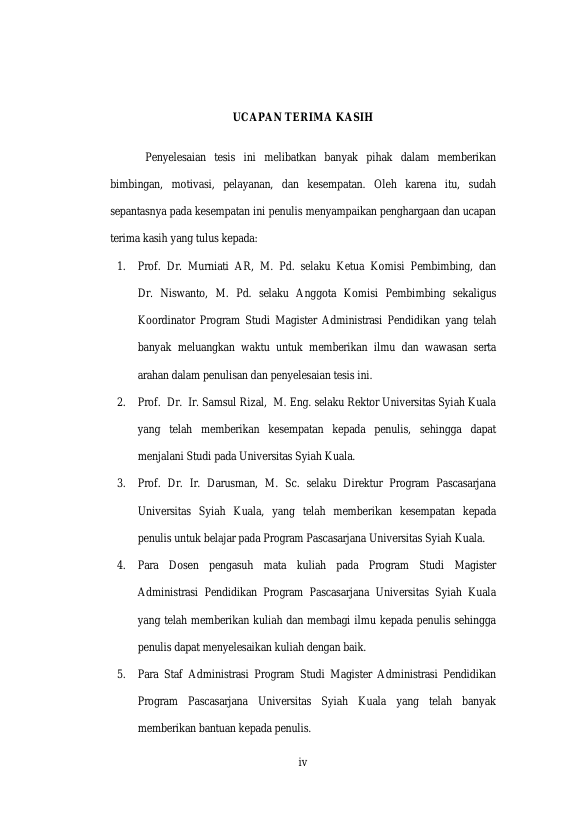 UCAPAN TERIMA KASIH

Penyelesaian tesis ini melibatkan banyak pihak dalam memberikan bimbingan, motivasi, pelayanan, dan kesempatan. Oleh karena itu, sudah sepantasnya pada kesempatan ini penulis menyampaikan penghargaan dan ucapan terima kasih yang tulus kepada:

1. Prof. Dr. Murniati AR, M. Pd. selaku Ketua Komisi Pembimbing, dan Dr. Niswanto, M. Pd. selaku Anggota Komisi Pembimbing sekaligus Koordinator Program Studi Magister Administrasi Pendidikan yang telah banyak meluangkan waktu untuk memberikan ilmu dan wawasan serta arahan dalam penulisan dan penyelesaian tesis ini.
2. Prof. Dr. Ir. Samsul Rizal, M. Eng. selaku Rektor Universitas Syiah Kuala yang telah memberikan kesempatan kepada penulis, sehingga dapat menjalani Studi pada Universitas Syiah Kuala.
3. Prof. Dr. Ir. Darusman, M. Sc. selaku Direktur Program Pascasarjana Universitas Syiah Kuala, yang telah memberikan kesempatan kepada penulis untuk belajar pada Program Pascasarjana Universitas Syiah Kuala.
4. Para Dosen pengasuh mata kuliah pada Program Studi Magister Administrasi Pendidikan Program Pascasarjana Universitas Syiah Kuala yang telah memberikan kuliah dan membagi ilmu kepada penulis sehingga penulis dapat menyelesaikan kuliah dengan baik.
5. Para Staf Administrasi Program Studi Magister Administrasi Pendidikan Program Pascasarjana Universitas Syiah Kuala yang telah banyak memberikan bantuan kepada penulis.

iv